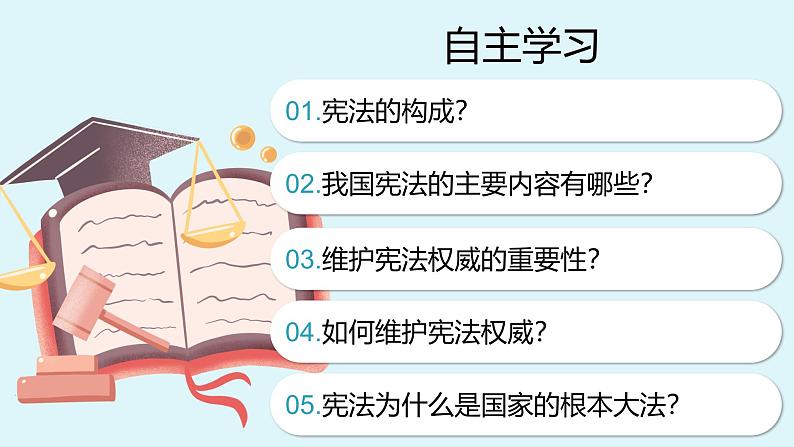 自主学习

01.宪法的构成?

02.我国宪法的主要内容有哪些?

03.维护宪法权威的重要性?

04.如何维护宪法权威?

05.宪法为什么是国家的根本大法?